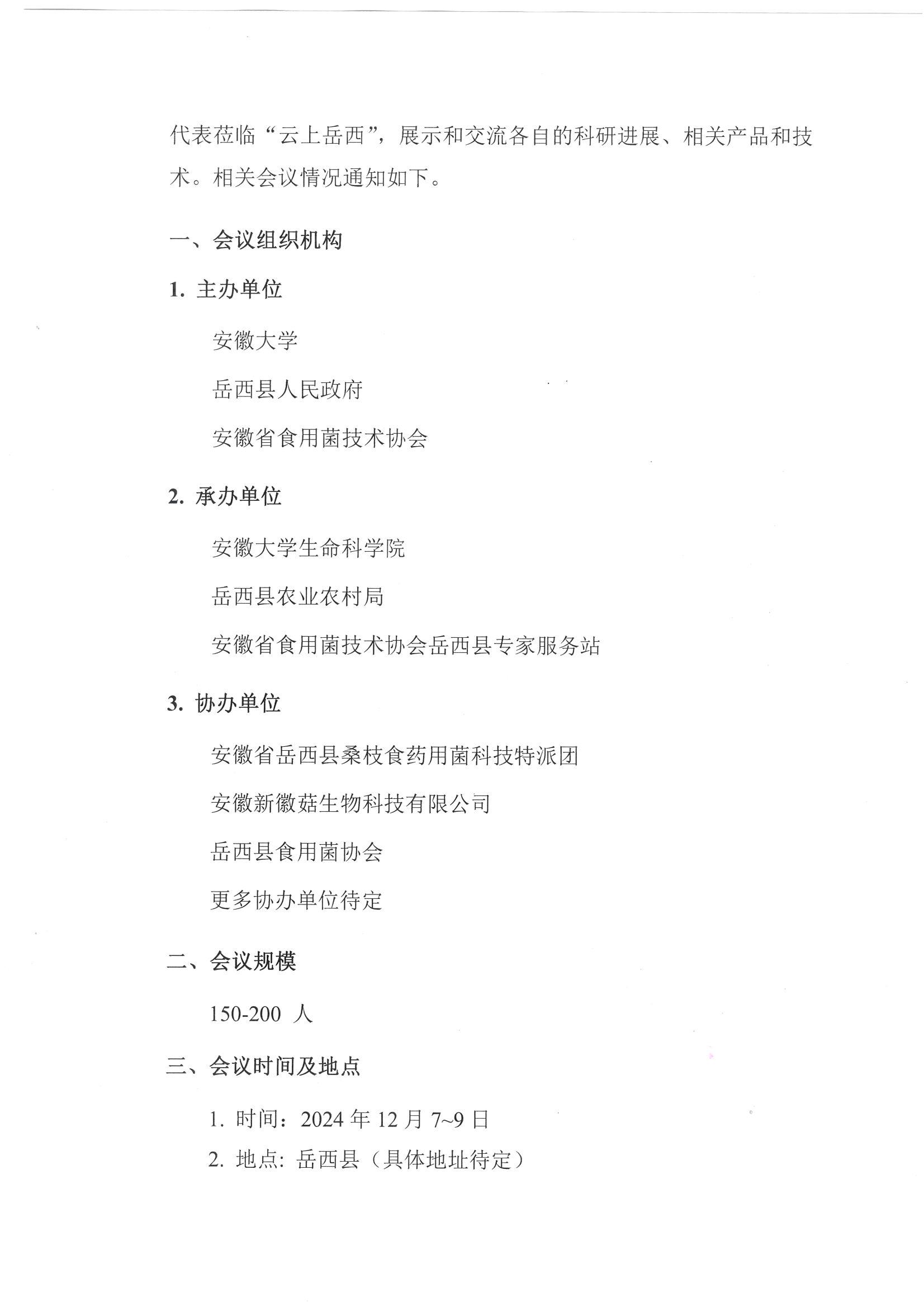 代表莅临“云上岳西”，展示和交流各自的科研进展、相关产品和技术。相关会议情况通知如下。

一、会议组织机构

1. 主办单位

安徽大学

岳西县人民政府

安徽省食用菌技术协会

2. 承办单位

安徽大学生命科学院

岳西县农业农村局

安徽省食用菌技术协会岳西县专家服务站

3. 协办单位

安徽省岳西县桑枝食药用菌科技特派团

安徽新徽菇生物科技有限公司

岳西县食用菌协会

更多协办单位待定

二、会议规模

150-200 人

三、会议时间及地点

1. 时间：2024 年 12 月 7~9 日

2. 地点: 岳西县（具体地址待定）